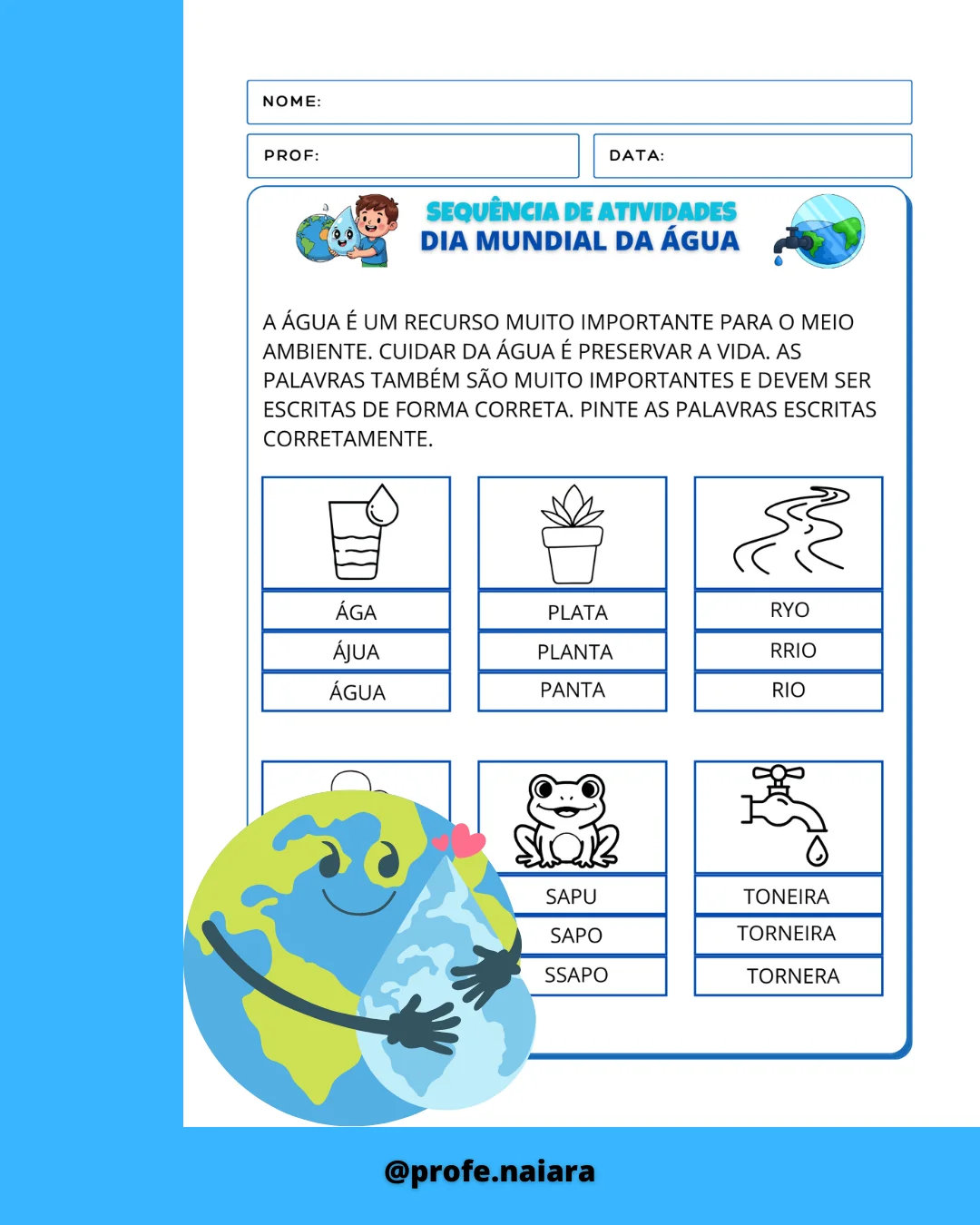 NOME:

PROF:

DATA:

SEQUÊNCIA DE ATIVIDADES
DIA MUNDIAL DA ÁGUA

A ÁGUA É UM RECURSO MUITO IMPORTANTE PARA O MEIO AMBIENTE. CUIDAR DA ÁGUA É PRESERVAR A VIDA. AS PALAVRAS TAMBÉM SÃO MUITO IMPORTANTES E DEVEM SER ESCRITAS DE FORMA CORRETA. PINTE AS PALAVRAS ESCRITAS CORRETAMENTE.

ÁGA
ÁJUA
ÁGUA

PLATA
PLANTA
PANTA

RYO
RRIO
RIO

SAPU
SAPO
SSAPO

TONEIRA
TORNEIRA
TORNERA

@profe.naiara